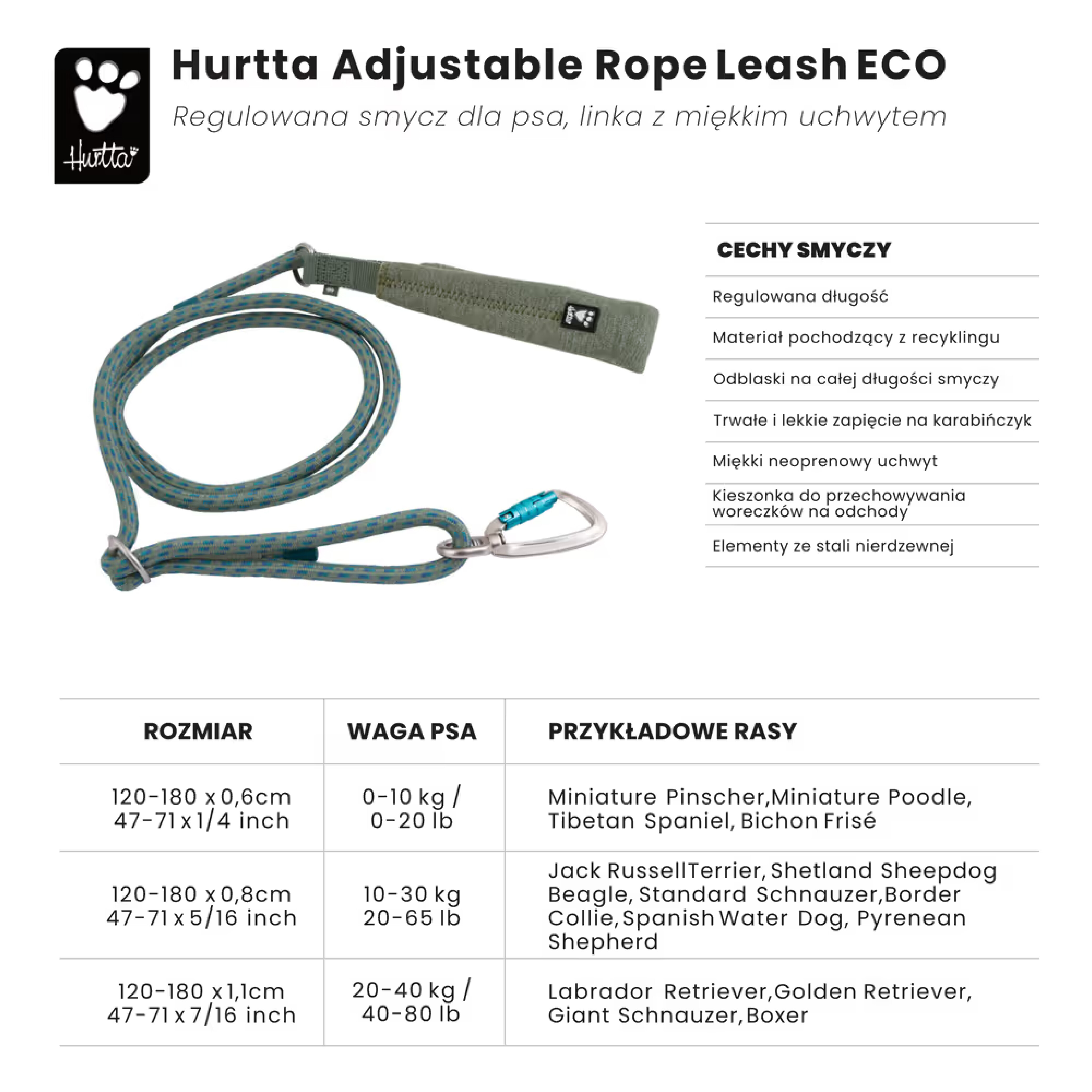 Hurtta

Hurtta Adjustable Rope Leash ECO

Regulowana smycz dla psa, linka z miękkim uchwytem

CECHY SMYCZY

Regulowana długość

Materiał pochodzący z recyklingu

Odblaski na całej długości smyczy

Trwałe i lekkie zapięcie na karabińczyk

Miękki neoprenowy uchwyt

Kieszonka do przechowywania woreczków na odchody

Elementy ze stali nierdzewnej

| ROZMIAR | WAGA PSA | PRZYKŁADOWE RASY |
|---|---|---|
| 120-180 x 0,6cm 47-71 x 1/4 inch | 0-10 kg / 0-20 lb | Miniature Pinscher,Miniature Poodle, Tibetan Spaniel, Bichon Frisé |
| 120-180 x 0,8cm 47-71 x 5/16 inch | 10-30 kg 20-65 lb | Jack RussellTerrier, Shetland Sheepdog Beagle, Standard Schnauzer,Border Collie, Spanish Water Dog, Pyrenean Shepherd |
| 120-180 x 1,1cm 47-71 x 7/16 inch | 20-40 kg / 40-80 lb | Labrador Retriever,Golden Retriever, Giant Schnauzer, Boxer |